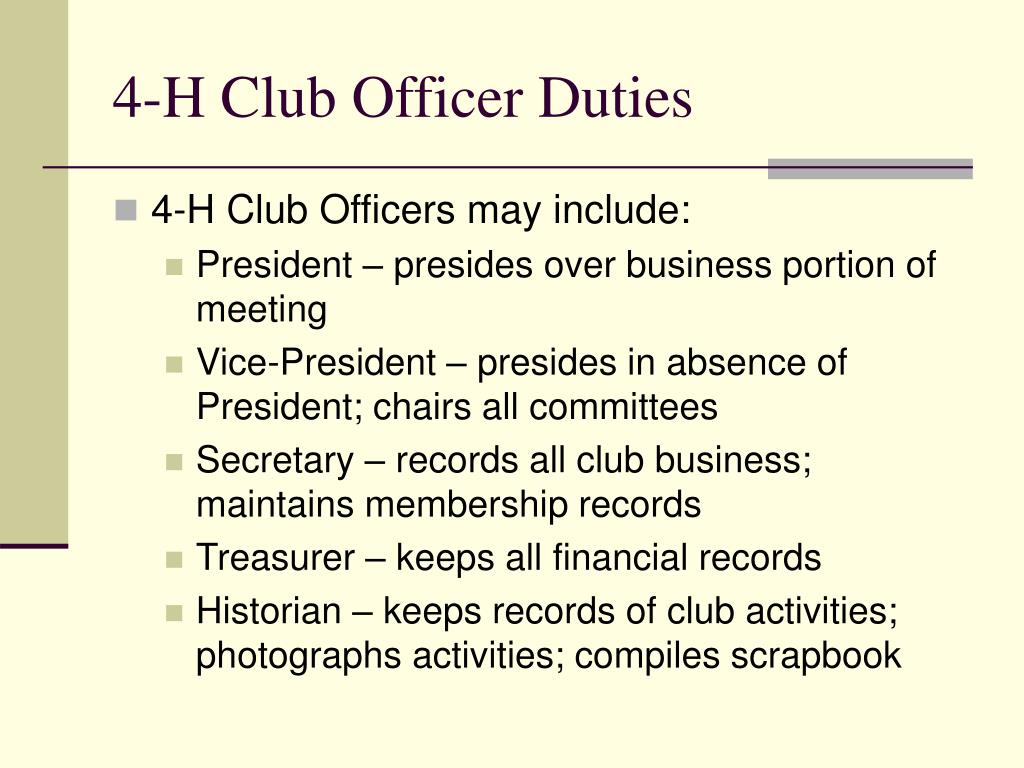 4-H Club Officer Duties

4-H Club Officers may include:

President – presides over business portion of meeting

Vice-President – presides in absence of President; chairs all committees

Secretary – records all club business; maintains membership records

Treasurer – keeps all financial records

Historian – keeps records of club activities; photographs activities; compiles scrapbook